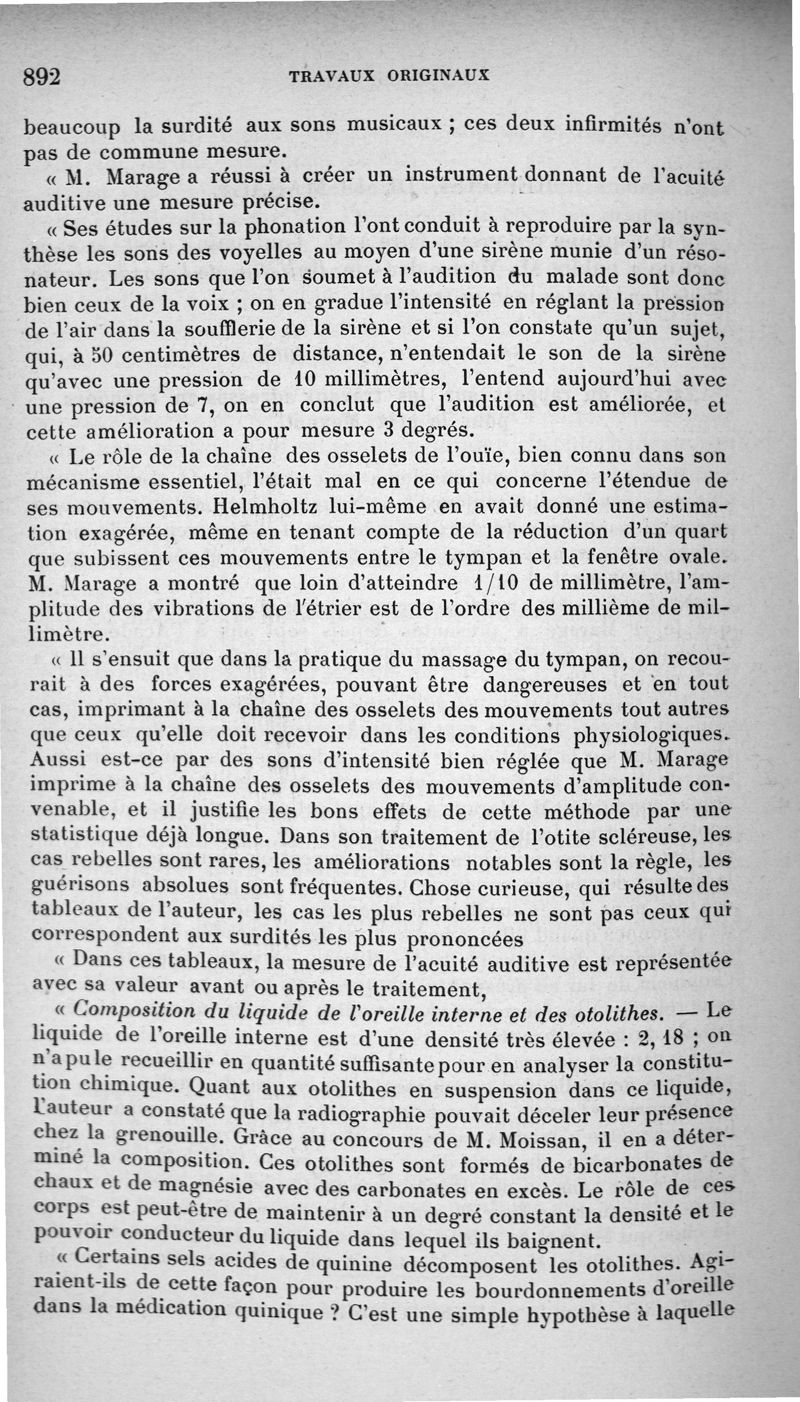 892 TRAVAUX ORIGINAUX

beaucoup la surdité aux sons musicaux ; ces deux infirmités n'ont pas de commune mesure.

« M. Marage a réussi à créer un instrument donnant de l'acuité auditive une mesure précise.

« Ses études sur la phonation l'ont conduit à reproduire par la synthèse les sons des voyelles au moyen d'une sirène munie d'un résonateur. Les sons que l'on soumet à l'audition du malade sont donc bien ceux de la voix ; on en gradue l'intensité en réglant la pression de l'air dans la soufflerie de la sirène et si l'on constate qu'un sujet, qui, à 50 centimètres de distance, n'entendait le son de la sirène qu'avec une pression de 10 millimètres, l'entend aujourd'hui avec une pression de 7, on en conclut que l'audition est améliorée, et cette amélioration a pour mesure 3 degrés.

« Le rôle de la chaîne des osselets de l'ouïe, bien connu dans son mécanisme essentiel, l'était mal en ce qui concerne l'étendue de ses mouvements. Helmholtz lui-même en avait donné une estimation exagérée, même en tenant compte de la réduction d'un quart que subissent ces mouvements entre le tympan et la fenêtre ovale. M. Marage a montré que loin d'atteindre 1/10 de millimètre, l'amplitude des vibrations de l'étrier est de l'ordre des millième de millimètre.

« Il s'ensuit que dans la pratique du massage du tympan, on recourait à des forces exagérées, pouvant être dangereuses et en tout cas, imprimant à la chaîne des osselets des mouvements tout autres que ceux qu'elle doit recevoir dans les conditions physiologiques. Aussi est-ce par des sons d'intensité bien réglée que M. Marage imprime à la chaîne des osselets des mouvements d'amplitude convenable, et il justifie les bons effets de cette méthode par une statistique déjà longue. Dans son traitement de l'otite scléreuse, les cas rebelles sont rares, les améliorations notables sont la règle, les guérisons absolues sont fréquentes. Chose curieuse, qui résulte des tableaux de l'auteur, les cas les plus rebelles ne sont pas ceux qui correspondent aux surdités les plus prononcées

« Dans ces tableaux, la mesure de l'acuité auditive est représentée avec sa valeur avant ou après le traitement,

« Composition du liquide de l'oreille interne et des otolithes. — Le liquide de l'oreille interne est d'une densité très élevée : 2, 18 ; on n'a pu le recueillir en quantité suffisante pour en analyser la constitution chimique. Quant aux otolithes en suspension dans ce liquide, l'auteur a constaté que la radiographie pouvait déceler leur présence chez la grenouille. Grâce au concours de M. Moissan, il en a déterminé la composition. Ces otolithes sont formés de bicarbonates de chaux et de magnésie avec des carbonates en excès. Le rôle de ces corps est peut-être de maintenir à un degré constant la densité et le pouvoir conducteur du liquide dans lequel ils baignent.

« Certains sels acides de quinine décomposent les otolithes. Agiraient-ils de cette façon pour produire les bourdonnements d'oreille dans la médication quinique ? C'est une simple hypothèse à laquelle